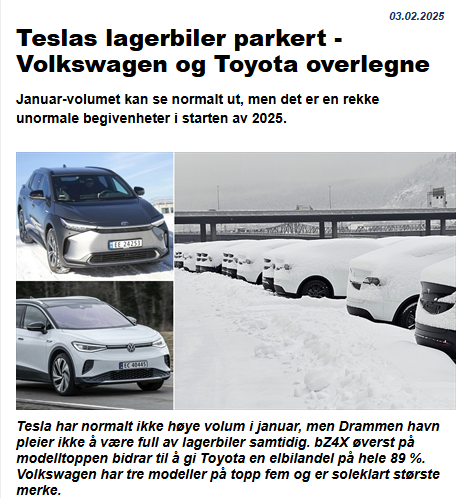 03.02.2025

Teslas lagerbiler parkert - Volkswagen og Toyota overlegne

Januar-volumet kan se normalt ut, men det er en rekke unormale begivenheter i starten av 2025.

EE 24253

EC 40445

Tesla har normalt ikke høye volum i januar, men Drammen havn pleier ikke å være full av lagerbiler samtidig. bZ4X øverst på modelltoppen bidrar til å gi Toyota en elbilandel på hele 89 %. Volkswagen har tre modeller på topp fem og er soleklart største merke.